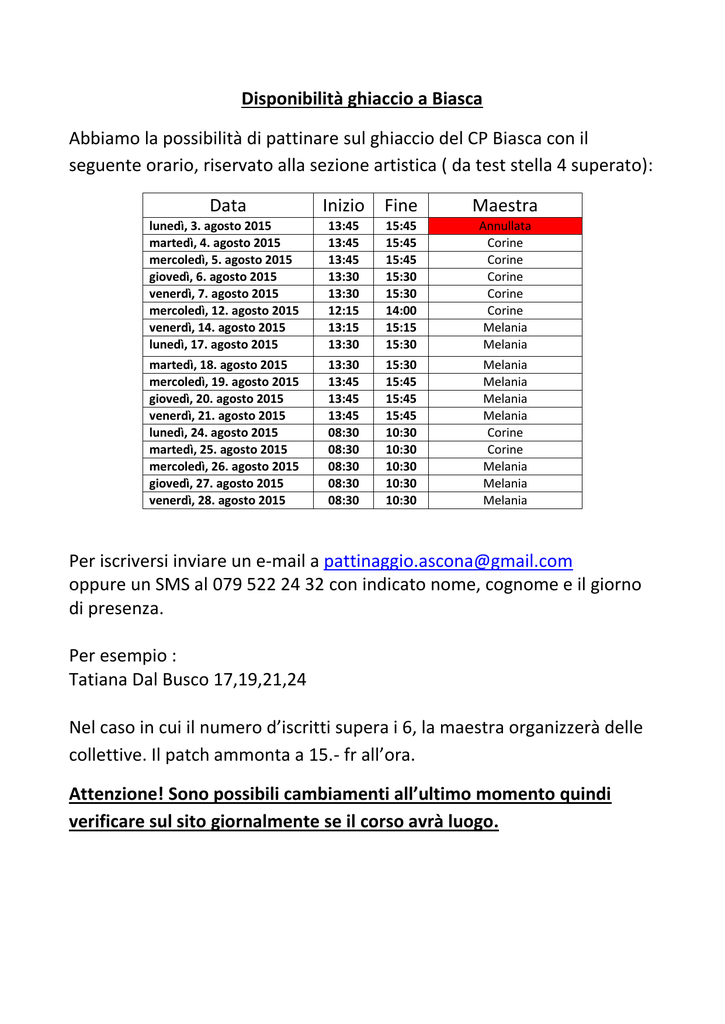 Disponibilità ghiaccio a Biasca

Abbiamo la possibilità di pattinare sul ghiaccio del CP Biasca con il seguente orario, riservato alla sezione artistica ( da test stella 4 superato):

| Data | Inizio | Fine | Maestra |
|---|---|---|---|
| lunedì, 3. agosto 2015 | 13:45 | 15:45 | Annullata |
| martedì, 4. agosto 2015 | 13:45 | 15:45 | Corine |
| mercoledì, 5. agosto 2015 | 13:45 | 15:45 | Corine |
| giovedì, 6. agosto 2015 | 13:30 | 15:30 | Corine |
| venerdì, 7. agosto 2015 | 13:30 | 15:30 | Corine |
| mercoledì, 12. agosto 2015 | 12:15 | 14:00 | Corine |
| venerdì, 14. agosto 2015 | 13:15 | 15:15 | Melania |
| lunedì, 17. agosto 2015 | 13:30 | 15:30 | Melania |
| martedì, 18. agosto 2015 | 13:30 | 15:30 | Melania |
| mercoledì, 19. agosto 2015 | 13:45 | 15:45 | Melania |
| giovedì, 20. agosto 2015 | 13:45 | 15:45 | Melania |
| venerdì, 21. agosto 2015 | 13:45 | 15:45 | Melania |
| lunedì, 24. agosto 2015 | 08:30 | 10:30 | Corine |
| martedì, 25. agosto 2015 | 08:30 | 10:30 | Corine |
| mercoledì, 26. agosto 2015 | 08:30 | 10:30 | Melania |
| giovedì, 27. agosto 2015 | 08:30 | 10:30 | Melania |
| venerdì, 28. agosto 2015 | 08:30 | 10:30 | Melania |

Per iscriversi inviare un e-mail a pattinaggio.ascona@gmail.com oppure un SMS al 079 522 24 32 con indicato nome, cognome e il giorno di presenza.

Per esempio :
Tatiana Dal Busco 17,19,21,24

Nel caso in cui il numero d'iscritti supera i 6, la maestra organizzerà delle collettive. Il patch ammonta a 15.- fr all'ora.

Attenzione! Sono possibili cambiamenti all'ultimo momento quindi verificare sul sito giornalmente se il corso avrà luogo.